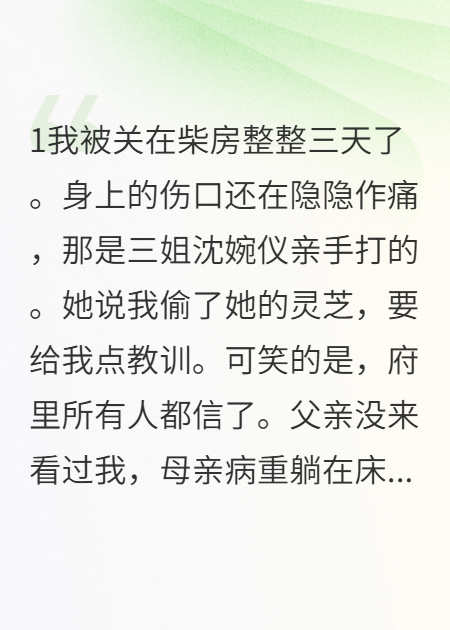 1我被关在柴房整整三天了。身上的伤口还在隐隐作痛，那是三姐沈婉仪亲手打的。她说我偷了她的灵芝，要给我点教训。可笑的是，府里所有人都信了。父亲没来看过我，母亲病重躺在床...